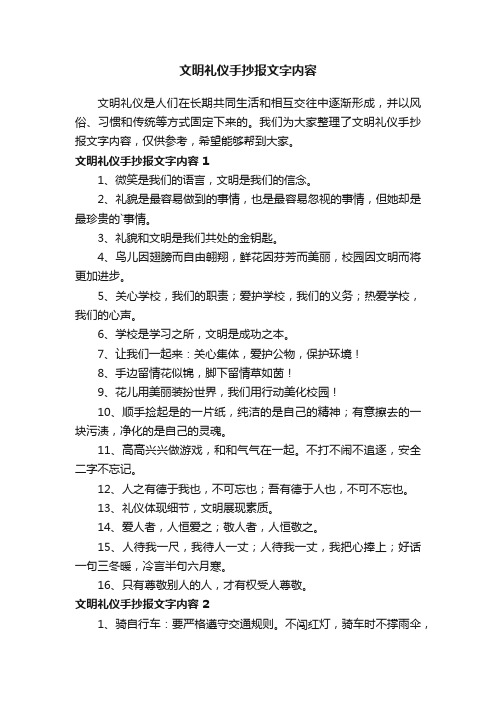 文明礼仪手抄报文字内容

文明礼仪是人们在长期共同生活和相互交往中逐渐形成，并以风俗、习惯和传统等方式固定下来的。我们为大家整理了文明礼仪手抄报文字内容，仅供参考，希望能够帮到大家。

文明礼仪手抄报文字内容 1

1、微笑是我们的语言，文明是我们的信念。

2、礼貌是最容易做到的事情，也是最容易忽视的事情，但她却是最珍贵的`事情。

3、礼貌和文明是我们共处的金钥匙。

4、鸟儿因翅膀而自由翱翔，鲜花因芬芳而美丽，校园因文明而将更加进步。

5、关心学校，我们的职责；爱护学校，我们的义务；热爱学校，我们的心声。

6、学校是学习之所，文明是成功之本。

7、让我们一起来：关心集体，爱护公物，保护环境！

8、手边留情花似锦，脚下留情草如茵！

9、花儿用美丽装扮世界，我们用行动美化校园！

10、顺手捡起是的一片纸，纯洁的是自己的精神；有意擦去的一块污渍，净化的是自己的灵魂。

11、高高兴兴做游戏，和和气气在一起。不打不闹不追逐，安全二字不忘记。

12、人之有德于我也，不可忘也；吾有德于人也，不可不忘也。

13、礼仪体现细节，文明展现素质。

14、爱人者，人恒爱之；敬人者，人恒敬之。

15、人待我一尺，我待人一丈；人待我一丈，我把心捧上；好话一句三冬暖，冷言半句六月寒。

16、只有尊敬别人的人，才有权受人尊敬。

文明礼仪手抄报文字内容 2

1、骑自行车：要严格遵守交通规则。不闯红灯，骑车时不撑雨伞，